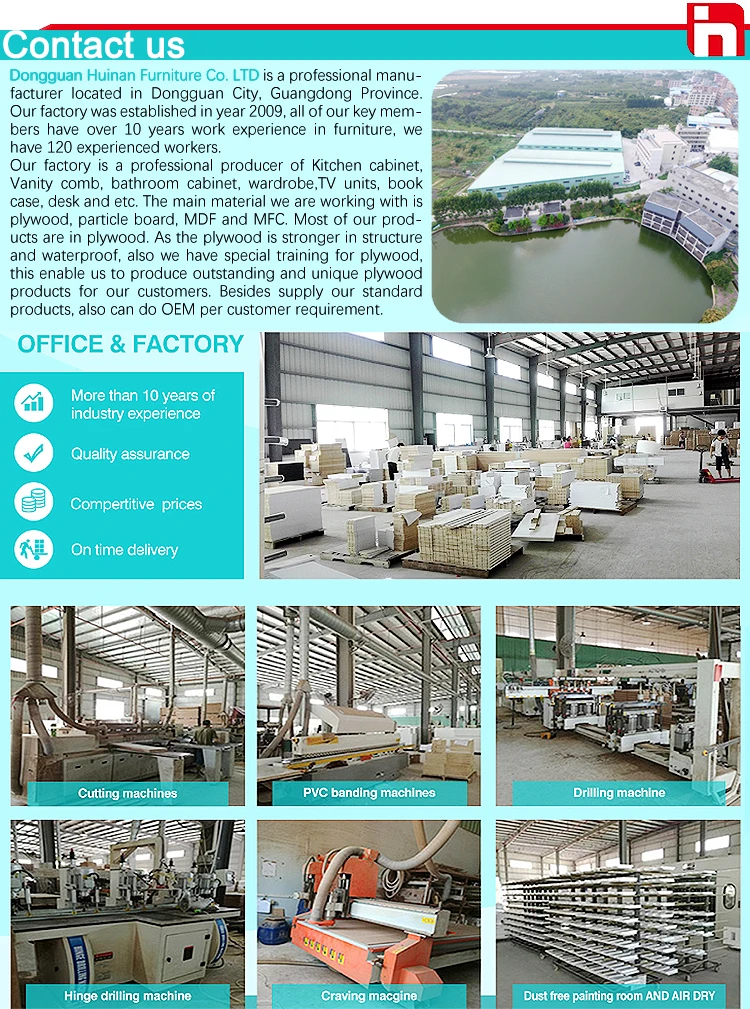 Contact us

Dongguan Huinan Furniture Co. LTD is a professional manufacturer located in Dongguan City, Guangdong Province. Our factory was established in year 2009, all of our key members have over 10 years work experience in furniture, we have 120 experienced workers.
Our factory is a professional producer of Kitchen cabinet, Vanity comb, bathroom cabinet, wardrobe,TV units, book case, desk and etc. The main material we are working with is plywood, particle board, MDF and MFC. Most of our products are in plywood. As the plywood is stronger in structure and waterproof, also we have special training for plywood, this enable us to produce outstanding and unique plywood products for our customers. Besides supply our standard products, also can do OEM per customer requirement.

OFFICE & FACTORY

More than 10 years of industry experience

Quality assurance

Compertitive prices

On time delivery

Cutting machines

PVC banding machines

Drilling machine

Hinge drilling machine

Craving macgine

Dust free painting room AND AIR DRY